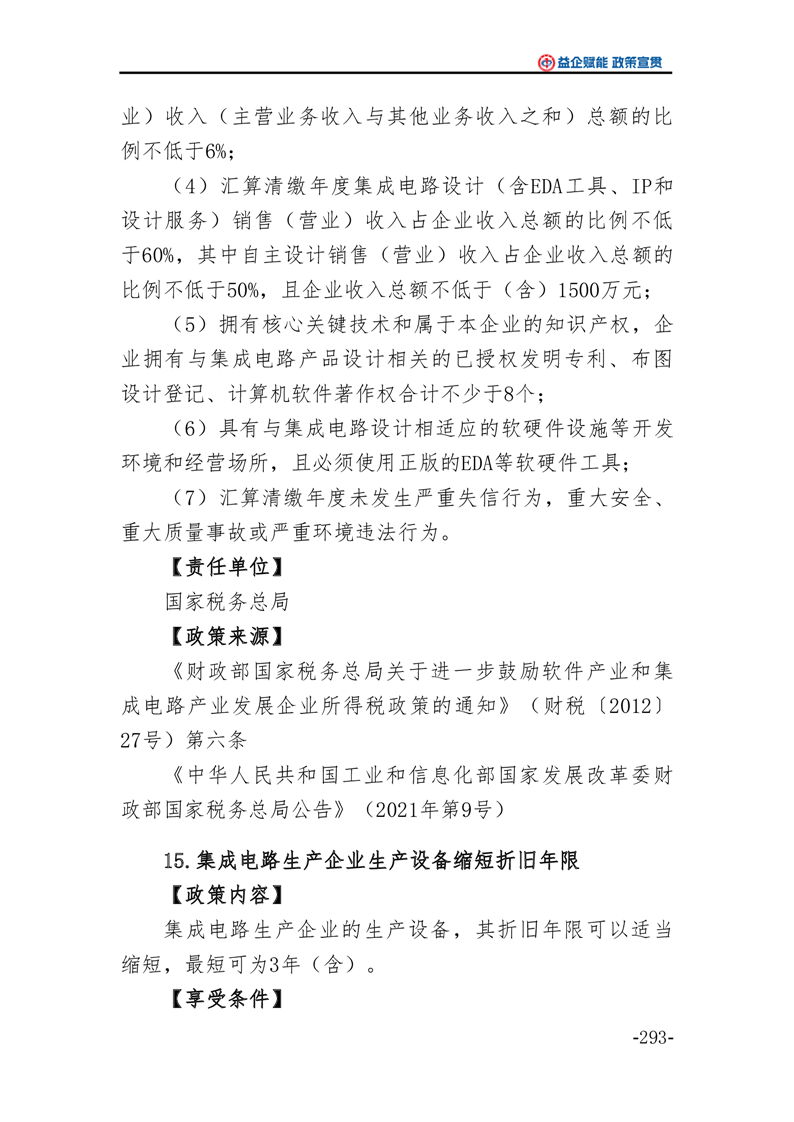 益企赋能 政策宣贯

业）收入（主营业务收入与其他业务收入之和）总额的比例不低于6%；

（4）汇算清缴年度集成电路设计（含EDA工具、IP和设计服务）销售（营业）收入占企业收入总额的比例不低于60%，其中自主设计销售（营业）收入占企业收入总额的比例不低于50%，且企业收入总额不低于（含）1500万元；

（5）拥有核心关键技术和属于本企业的知识产权，企业拥有与集成电路产品设计相关的已授权发明专利、布图设计登记、计算机软件著作权合计不少于8个；

（6）具有与集成电路设计相适应的软硬件设施等开发环境和经营场所，且必须使用正版的EDA等软硬件工具；

（7）汇算清缴年度未发生严重失信行为，重大安全、重大质量事故或严重环境违法行为。

【责任单位】

国家税务总局

【政策来源】

《财政部国家税务总局关于进一步鼓励软件产业和集成电路产业发展企业所得税政策的通知》（财税〔2012〕27号）第六条

《中华人民共和国工业和信息化部国家发展改革委财政部国家税务总局公告》（2021年第9号）

15.集成电路生产企业生产设备缩短折旧年限

【政策内容】

集成电路生产企业的生产设备，其折旧年限可以适当缩短，最短可为3年（含）。

【享受条件】

-293-